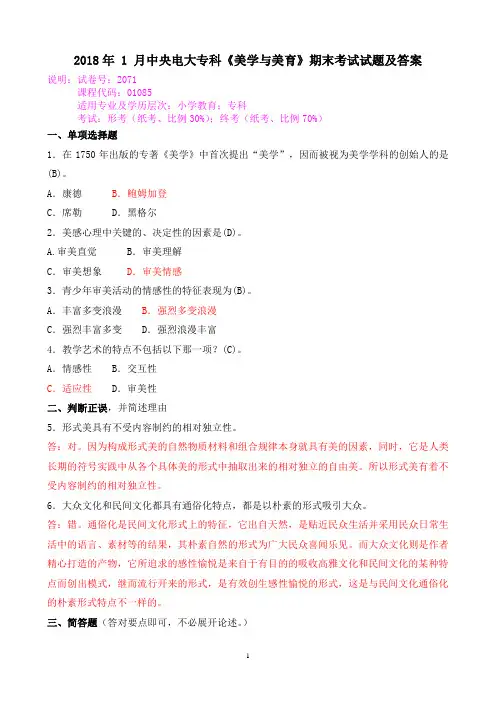 2018 年 1 月中央电大专科《美学与美育》期末考试试题及答案

说明：试卷号：2071
课程代码：01085
适用专业及学历层次：小学教育；专科
考试：形考（纸考、比例 30%）；终考（纸考、比例 70%）

一、单项选择题

1．在 1750 年出版的专著《美学》中首次提出“美学”，因而被视为美学学科的创始人的是(B)。

A．康德　　B．鲍姆加登

C．席勒　　D．黑格尔

2．美感心理中关键的、决定性的因素是(D)。

A.审美直觉　　B．审美理解

C．审美想象　　D．审美情感

3．青少年审美活动的情感性的特征表现为(B)。

A．丰富多变浪漫　　B．强烈多变浪漫

C．强烈丰富多变　　D．强烈浪漫丰富

4．教学艺术的特点不包括以下那一项？(C)。

A．情感性　　B．交互性

C．适应性　　D．审美性

二、判断正误，并简述理由

5．形式美具有不受内容制约的相对独立性。

答：对。因为构成形式美的自然物质材料和组合规律本身就具有美的因素，同时，它是人类长期的符号实践中从各个具体美的形式中抽取出来的相对独立的自由美。所以形式美有着不受内容制约的相对独立性。

6．大众文化和民间文化都具有通俗化特点，都是以朴素的形式吸引大众。

答：错。通俗化是民间文化形式上的特征，它出自天然，是贴近民众生活并采用民众日常生活中的语言、素材等的结果，其朴素自然的形式为广大民众喜闻乐见。而大众文化则是作者精心打造的产物，它所追求的感性愉悦是来自于有目的的吸收高雅文化和民间文化的某种特点而创出模式，继而流行开来的形式，是有效创生感性愉悦的形式，这是与民间文化通俗化的朴素形式特点不一样的。

三、简答题（答对要点即可，不必展开论述。）

1